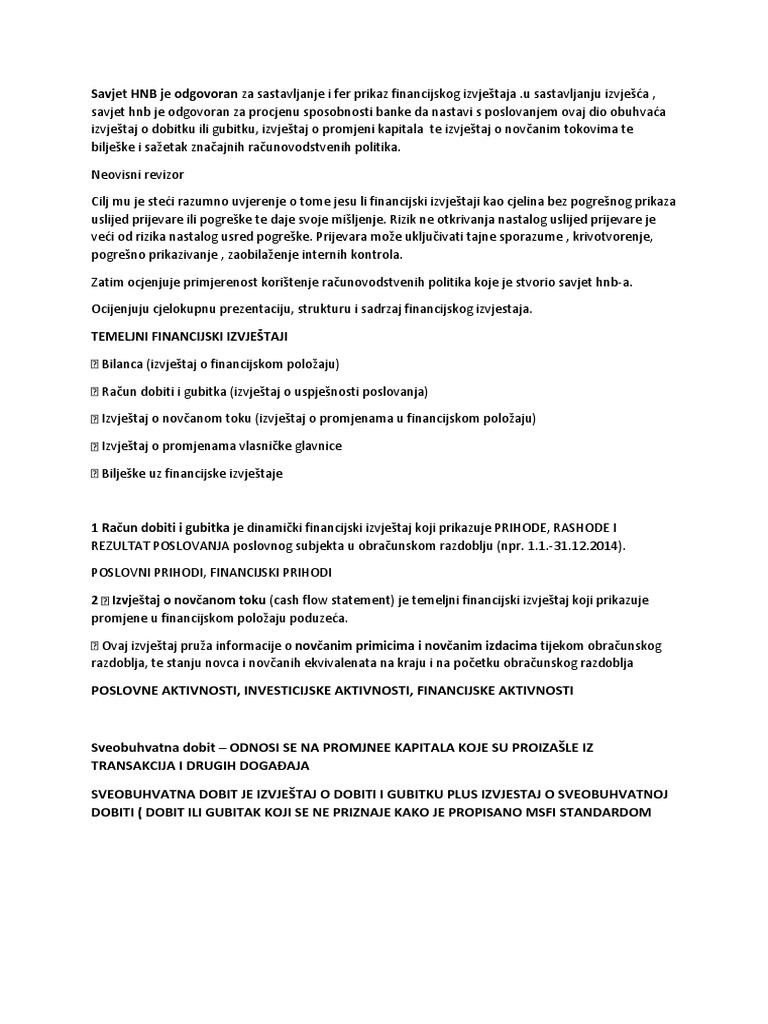 Savjet HNB je odgovoran za sastavljanje i fer prikaz financijskog izvještaja .u sastavljanju izvješća , savjet hnb je odgovoran za procjenu sposobnosti banke da nastavi s poslovanjem ovaj dio obuhvaća izvještaj o dobitku ili gubitku, izvještaj o promjeni kapitala te izvještaj o novčanim tokovima te bilješke i sažetak značajnih računovodstvenih politika.

Neovisni revizor

Cilj mu je steći razumno uvjerenje o tome jesu li financijski izvještaji kao cjelina bez pogrešnog prikaza uslijed prijevare ili pogreške te daje svoje mišljenje. Rizik ne otkrivanja nastalog uslijed prijevare je veći od rizika nastalog usred pogreške. Prijevara može uključivati tajne sporazume , krivotvorenje, pogrešno prikazivanje , zaobilaženje internih kontrola.

Zatim ocjenjuje primjerenost korištenje računovodstvenih politika koje je stvorio savjet hnb-a.

Ocijenjuju cjelokupnu prezentaciju, strukturu i sadrzaj financijskog izvjestaja.

TEMELJNI FINANCIJSKI IZVJEŠTAJI

 Bilanca (izvještaj o financijskom položaju)

 Račun dobiti i gubitka (izvještaj o uspješnosti poslovanja)

 Izvještaj o novčanom toku (izvještaj o promjenama u financijskom položaju)

 Izvještaj o promjenama vlasničke glavnice

 Bilješke uz financijske izvještaje

1 Račun dobiti i gubitka je dinamički financijski izvještaj koji prikazuje PRIHODE, RASHODE I REZULTAT POSLOVANJA poslovnog subjekta u obračunskom razdoblju (npr. 1.1.-31.12.2014).

POSLOVNI PRIHODI, FINANCIJSKI PRIHODI

2  Izvještaj o novčanom toku (cash flow statement) je temeljni financijski izvještaj koji prikazuje promjene u financijskom položaju poduzeća.

 Ovaj izvještaj pruža informacije o novčanim primicima i novčanim izdacima tijekom obračunskog razdoblja, te stanju novca i novčanih ekvivalenata na kraju i na početku obračunskog razdoblja

POSLOVNE AKTIVNOSTI, INVESTICIJSKE AKTIVNOSTI, FINANCIJSKE AKTIVNOSTI

Sveobuhvatna dobit – ODNOSI SE NA PROMJNEE KAPITALA KOJE SU PROIZAŠLE IZ TRANSAKCIJA I DRUGIH DOGAĐAJA

SVEOBUHVATNA DOBIT JE IZVJEŠTAJ O DOBITI I GUBITKU PLUS IZVJESTAJ O SVEOBUHVATNOJ DOBITI ( DOBIT ILI GUBITAK KOJI SE NE PRIZNAJE KAKO JE PROPISANO MSFI STANDARDOM